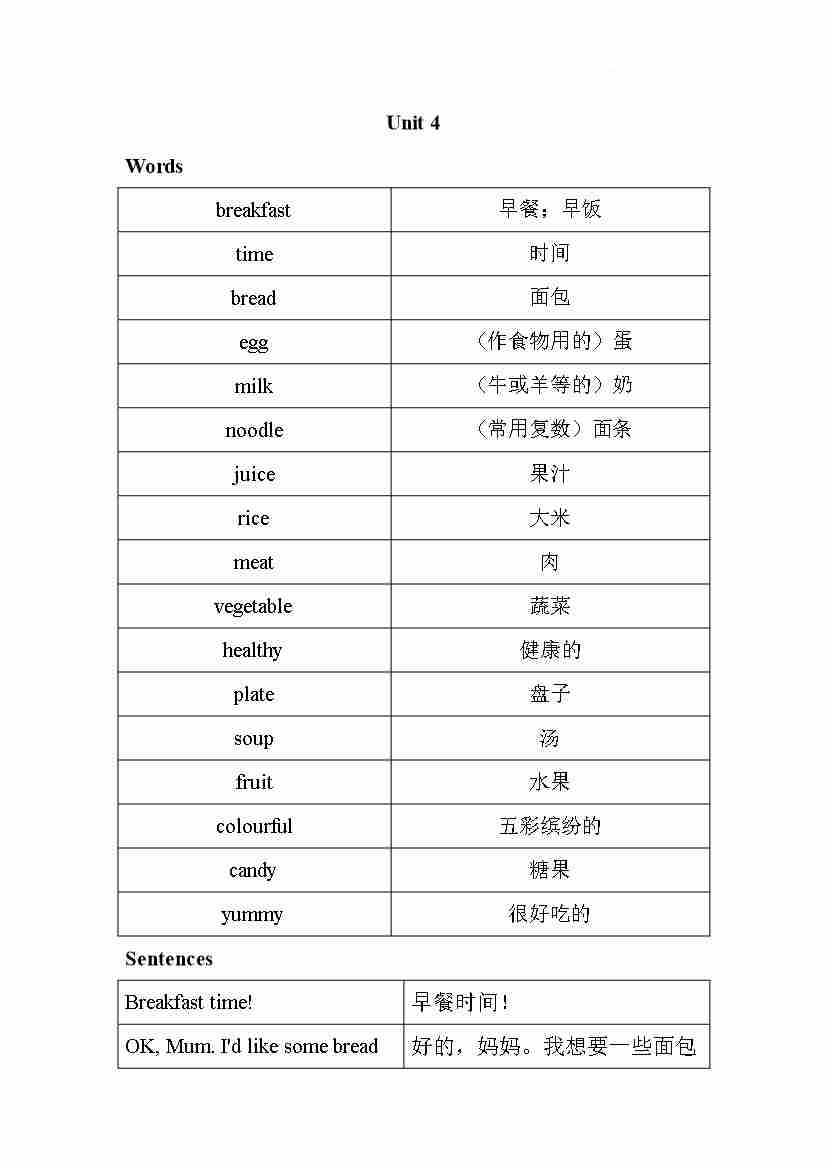 Unit 4

Words

| breakfast | 早餐；早饭 |
|---|---|
| time | 时间 |
| bread | 面包 |
| egg | （作食物用的）蛋 |
| milk | （牛或羊等的）奶 |
| noodle | （常用复数）面条 |
| juice | 果汁 |
| rice | 大米 |
| meat | 肉 |
| vegetable | 蔬菜 |
| healthy | 健康的 |
| plate | 盘子 |
| soup | 汤 |
| fruit | 水果 |
| colourful | 五彩缤纷的 |
| candy | 糖果 |
| yummy | 很好吃的 |

Sentences

| Breakfast time! | 早餐时间！ |
|---|---|
| OK, Mum. I'd like some bread | 好的，妈妈。我想要一些面包 |